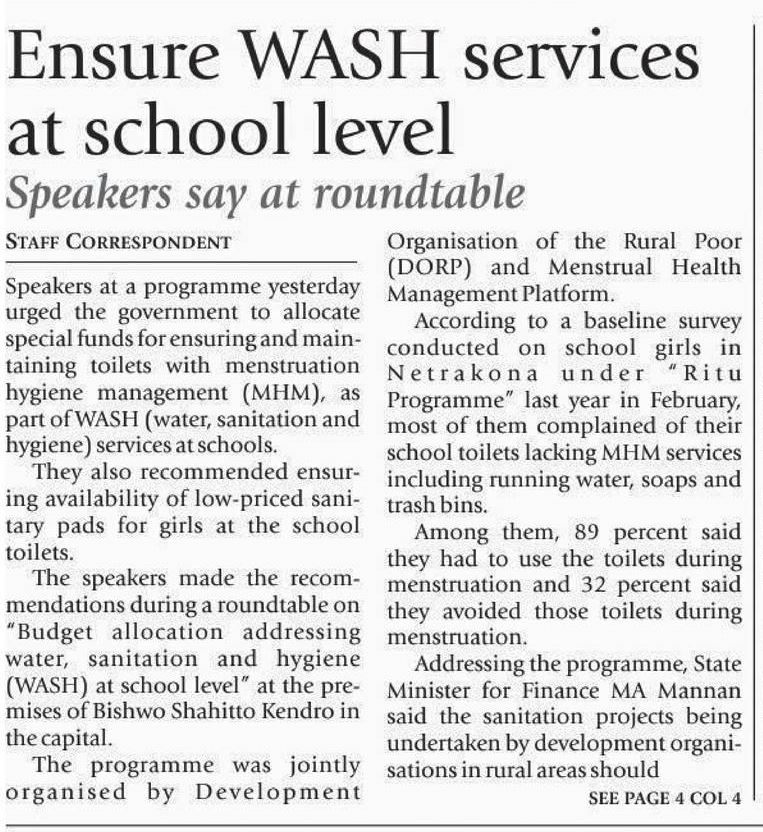 Ensure WASH services at school level

Speakers say at roundtable

STAFF CORRESPONDENT

Speakers at a programme yesterday urged the government to allocate special funds for ensuring and maintaining toilets with menstruation hygiene management (MHM), as part of WASH (water, sanitation and hygiene) services at schools.

They also recommended ensuring availability of low-priced sanitary pads for girls at the school toilets.

The speakers made the recommendations during a roundtable on "Budget allocation addressing water, sanitation and hygiene (WASH) at school level" at the premises of Bishwo Shahitto Kendro in the capital.

The programme was jointly organised by Development Organisation of the Rural Poor (DORP) and Menstrual Health Management Platform.

According to a baseline survey conducted on school girls in Netrakona under "Ritu Programme" last year in February, most of them complained of their school toilets lacking MHM services including running water, soaps and trash bins.

Among them, 89 percent said they had to use the toilets during menstruation and 32 percent said they avoided those toilets during menstruation.

Addressing the programme, State Minister for Finance MA Mannan said the sanitation projects being undertaken by development organisations in rural areas should

SEE PAGE 4 COL 4